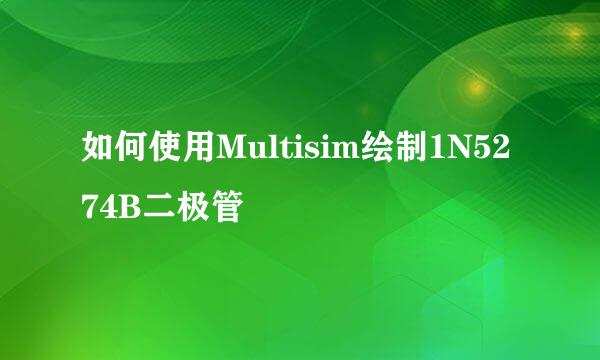 如何使用Multisim绘制1N5274B二极管